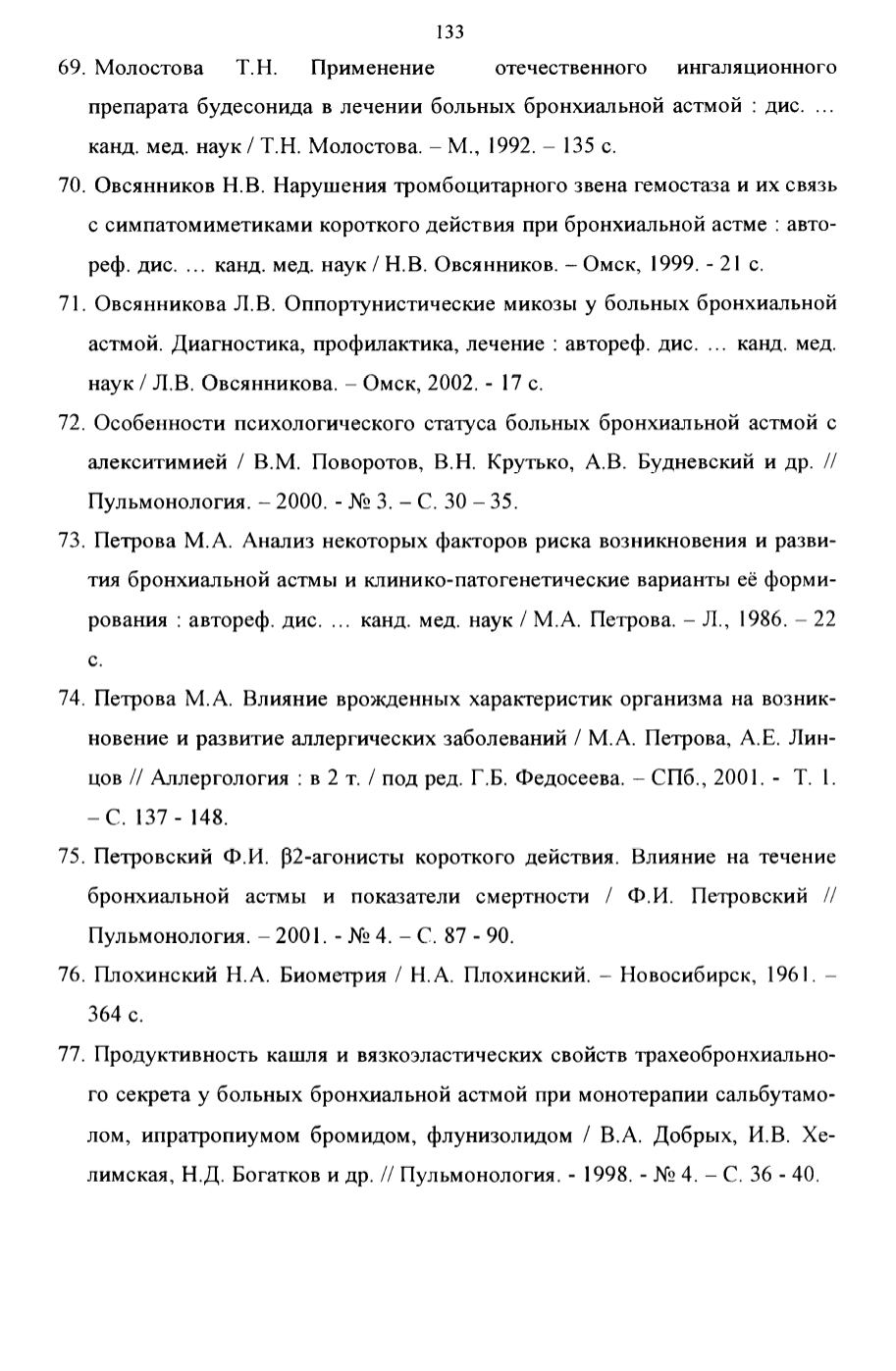 133

69. Молостова Т.Н. Применение отечественного ингаляционного препарата будесонида в лечении больных бронхиальной астмой : дис. ... канд. мед. наук / Т.Н. Молостова. – М., 1992. – 135 с.

70. Овсянников Н.В. Нарушения тромбоцитарного звена гемостаза и их связь с симпатомиметиками короткого действия при бронхиальной астме : автореф. дис. ... канд. мед. наук / Н.В. Овсянников. – Омск, 1999. - 21 с.

71. Овсянникова Л.В. Оппортунистические микозы у больных бронхиальной астмой. Диагностика, профилактика, лечение : автореф. дис. ... канд. мед. наук / Л.В. Овсянникова. – Омск, 2002. - 17 с.

72. Особенности психологического статуса больных бронхиальной астмой с алекситимией / В.М. Поворотов, В.Н. Крутько, А.В. Будневский и др. // Пульмонология. – 2000. - № 3. – С. 30 – 35.

73. Петрова М.А. Анализ некоторых факторов риска возникновения и развития бронхиальной астмы и клинико-патогенетические варианты её формирования : автореф. дис. ... канд. мед. наук / М.А. Петрова. – Л., 1986. – 22 с.

74. Петрова М.А. Влияние врожденных характеристик организма на возникновение и развитие аллергических заболеваний / М.А. Петрова, А.Е. Линцов // Аллергология : в 2 т. / под ред. Г.Б. Федосеева. – СПб., 2001. - Т. 1. – С. 137 - 148.

75. Петровский Ф.И. β2-агонисты короткого действия. Влияние на течение бронхиальной астмы и показатели смертности / Ф.И. Петровский // Пульмонология. – 2001. - № 4. – С. 87 - 90.

76. Плохинский Н.А. Биометрия / Н.А. Плохинский. – Новосибирск, 1961. – 364 с.

77. Продуктивность кашля и вязкоэластических свойств трахеобронхиального секрета у больных бронхиальной астмой при монотерапии сальбутамолом, ипратропиумом бромидом, флунизолидом / В.А. Добрых, И.В. Хелимская, Н.Д. Богатков и др. // Пульмонология. - 1998. - № 4. – С. 36 - 40.